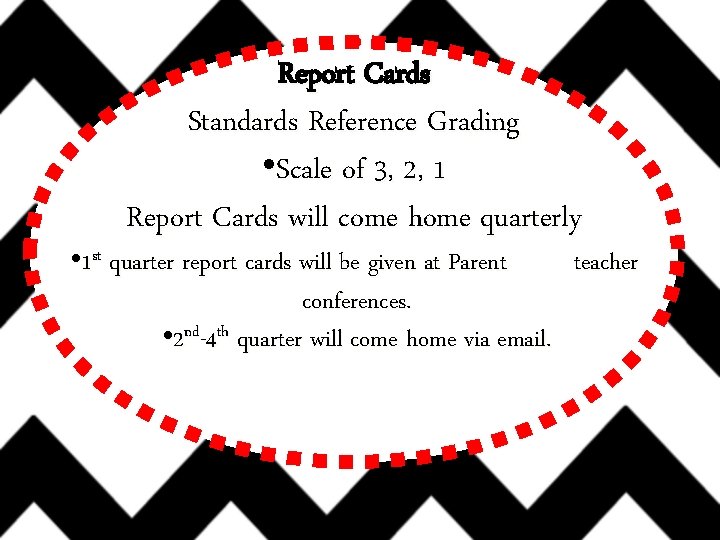 Report Cards

Standards Reference Grading

• Scale of 3, 2, 1

Report Cards will come home quarterly

• 1st quarter report cards will be given at Parent teacher conferences.

• 2nd-4th quarter will come home via email.